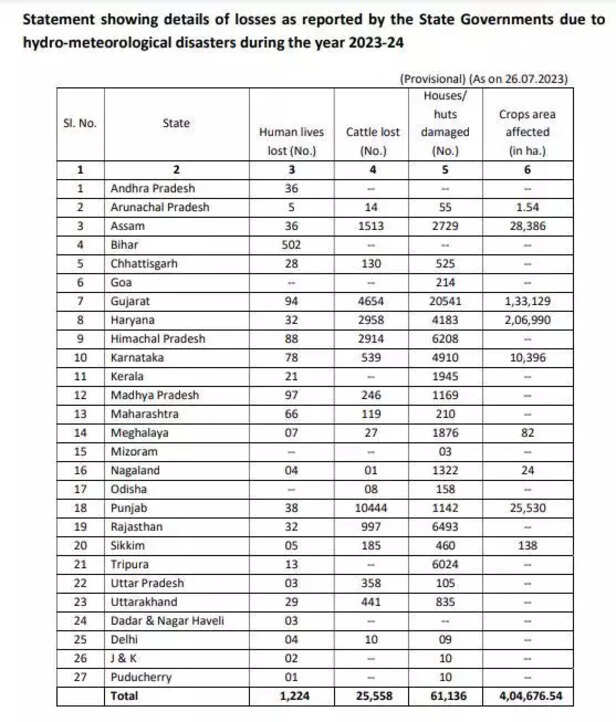 Statement showing details of losses as reported by the State Governments due to hydro-meteorological disasters during the year 2023-24

(Provisional) (As on 26.07.2023)

| Sl. No. | State | Human lives lost (No.) | Cattle lost (No.) | Houses/ huts damaged (No.) | Crops area affected (in ha.) |
|---|---|---|---|---|---|
| 1 | 2 | 3 | 4 | 5 | 6 |
| 1 | Andhra Pradesh | 36 | -- | -- | -- |
| 2 | Arunachal Pradesh | 5 | 14 | 55 | 1.54 |
| 3 | Assam | 36 | 1513 | 2729 | 28,386 |
| 4 | Bihar | 502 | -- | -- | -- |
| 5 | Chhattisgarh | 28 | 130 | 525 | -- |
| 6 | Goa | -- | -- | 214 | -- |
| 7 | Gujarat | 94 | 4654 | 20541 | 1,33,129 |
| 8 | Haryana | 32 | 2958 | 4183 | 2,06,990 |
| 9 | Himachal Pradesh | 88 | 2914 | 6208 | -- |
| 10 | Karnataka | 78 | 539 | 4910 | 10,396 |
| 11 | Kerala | 21 | -- | 1945 | -- |
| 12 | Madhya Pradesh | 97 | 246 | 1169 | -- |
| 13 | Maharashtra | 66 | 119 | 210 | -- |
| 14 | Meghalaya | 07 | 27 | 1876 | 82 |
| 15 | Mizoram | -- | -- | 03 | -- |
| 16 | Nagaland | 04 | 01 | 1322 | 24 |
| 17 | Odisha | -- | 08 | 158 | -- |
| 18 | Punjab | 38 | 10444 | 1142 | 25,530 |
| 19 | Rajasthan | 32 | 997 | 6493 | -- |
| 20 | Sikkim | 05 | 185 | 460 | 138 |
| 21 | Tripura | 13 | -- | 6024 | -- |
| 22 | Uttar Pradesh | 03 | 358 | 105 | -- |
| 23 | Uttarakhand | 29 | 441 | 835 | -- |
| 24 | Dadar & Nagar Haveli | 03 | -- | -- | -- |
| 25 | Delhi | 04 | 10 | 09 | -- |
| 26 | J & K | 02 | -- | 10 | -- |
| 27 | Puducherry | 01 | -- | 10 | -- |
| | Total | 1,224 | 25,558 | 61,136 | 4,04,676.54 |